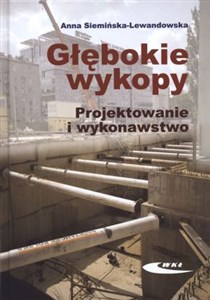 Anna Siemińska-Lewandowska

Głębokie wykopy

Projektowanie i wykonawstwo

WKŁ